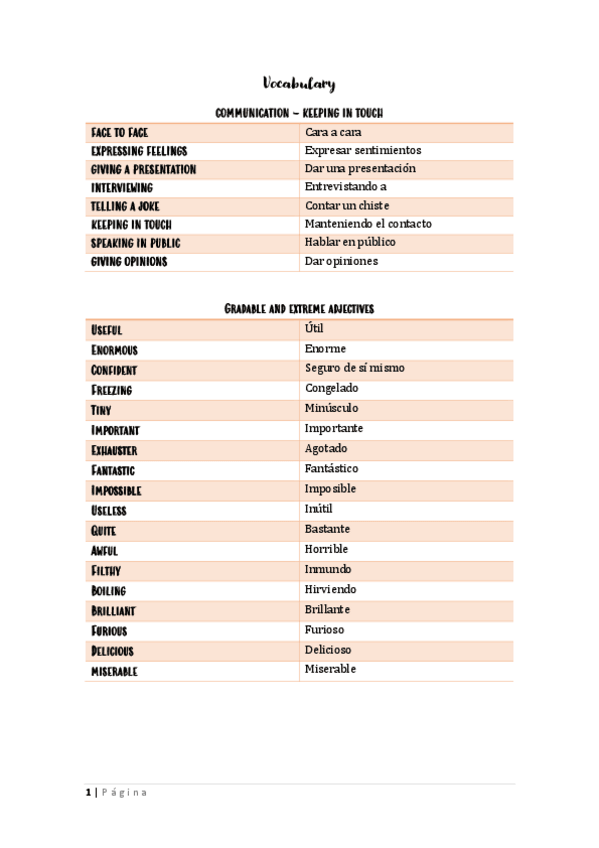 Vocabulary

COMMUNICATION – KEEPING IN TOUCH

| FACE TO FACE | Cara a cara |
|---|---|
| EXPRESSING FEELINGS | Expresar sentimientos |
| GIVING A PRESENTATION | Dar una presentación |
| INTERVIEWING | Entrevistando a |
| TELLING A JOKE | Contar un chiste |
| KEEPING IN TOUCH | Manteniendo el contacto |
| SPEAKING IN PUBLIC | Hablar en público |
| GIVING OPINIONS | Dar opiniones |

GRADABLE AND EXTREME ADJECTIVES

| USEFUL | Útil |
|---|---|
| ENORMOUS | Enorme |
| CONFIDENT | Seguro de sí mismo |
| FREEZING | Congelado |
| TINY | Minúsculo |
| IMPORTANT | Importante |
| EXHAUSTER | Agotado |
| FANTASTIC | Fantástico |
| IMPOSSIBLE | Imposible |
| USELESS | Inútil |
| QUITE | Bastante |
| AWFUL | Horrible |
| FILTHY | Inmundo |
| BOILING | Hirviendo |
| BRILLIANT | Brillante |
| FURIOUS | Furioso |
| DELICIOUS | Delicioso |
| MISERABLE | Miserable |

1 | Página